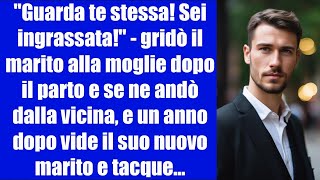 "Guarda te stessa! Sei ingrassata!" - gridò il marito alla moglie dopo il parto e se ne andò dalla vicina, e un anno dopo vide il suo nuovo marito e tacque...